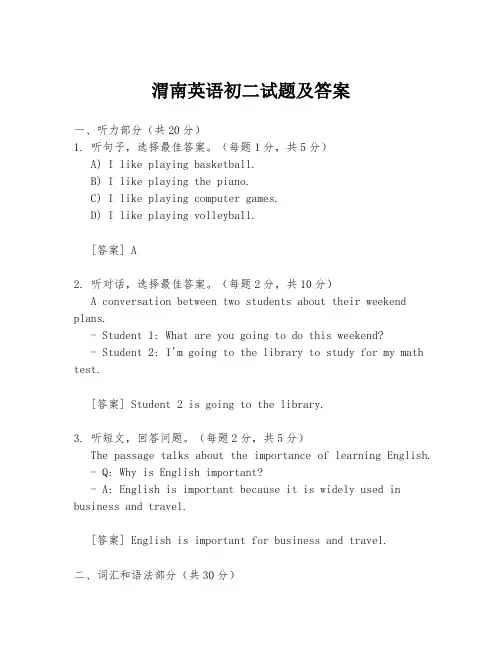 渭南英语初二试题及答案

一、听力部分（共20分）

1. 听句子，选择最佳答案。（每题1分，共5分）

A) I like playing basketball.

B) I like playing the piano.

C) I like playing computer games.

D) I like playing volleyball.

[答案] A

2. 听对话，选择最佳答案。（每题2分，共10分）

A conversation between two students about their weekend plans.

- Student 1: What are you going to do this weekend?

- Student 2: I'm going to the library to study for my math test.

[答案] Student 2 is going to the library.

3. 听短文，回答问题。（每题2分，共5分）

The passage talks about the importance of learning English.

- Q: Why is English important?

- A: English is important because it is widely used in business and travel.

[答案] English is important for business and travel.

二、词汇和语法部分（共30分）